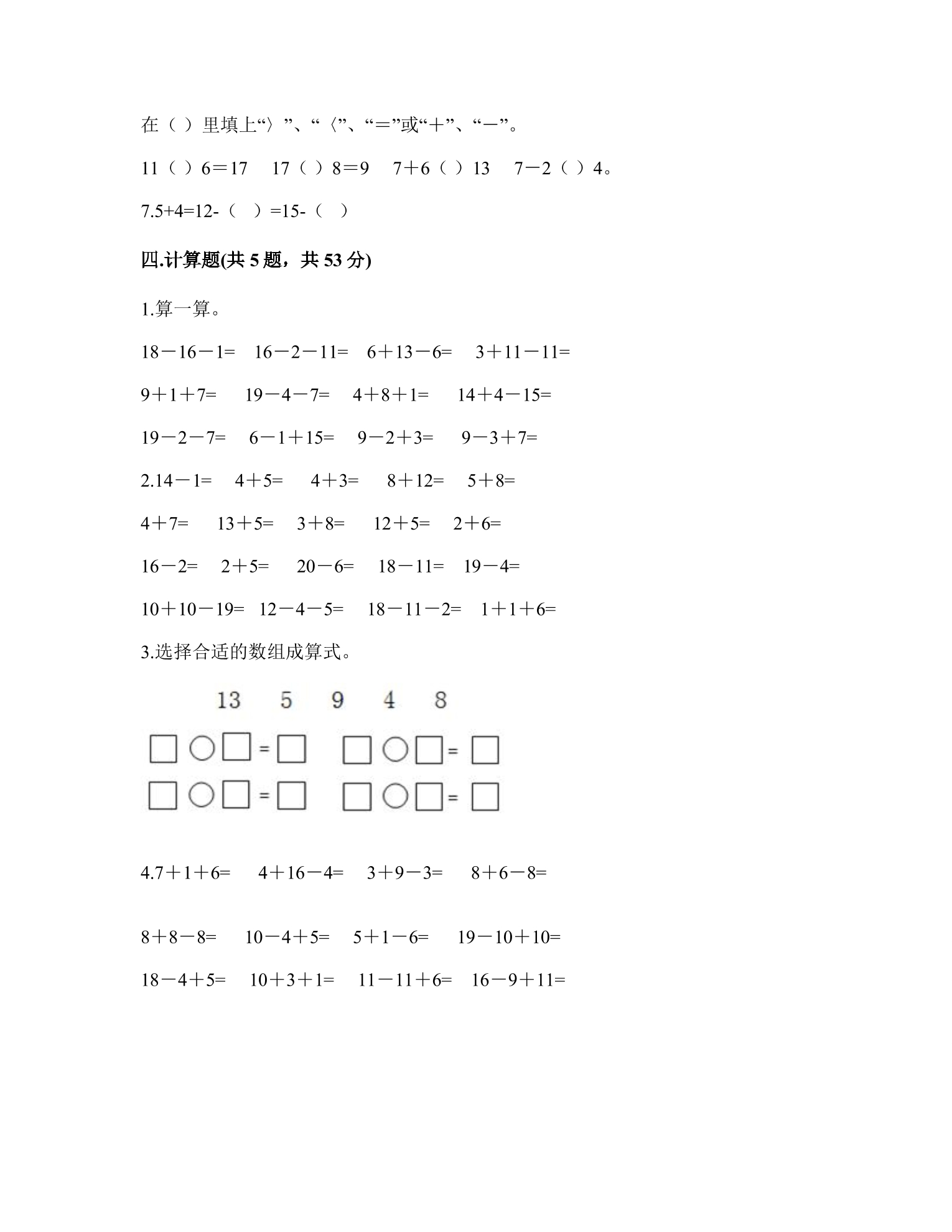 在（ ）里填上“〉”、“〈”、“＝”或“＋”、“－”。

11（ ）6＝17　17（ ）8＝9　7＋6（ ）13　7－2（ ）4。

7.5+4=12-（　）=15-（　）

四.计算题(共 5 题，共 53 分)

1.算一算。

18－16－1=　16－2－11=　6＋13－6=　3＋11－11=

9＋1＋7=　19－4－7=　4＋8＋1=　14＋4－15=

19－2－7=　6－1＋15=　9－2＋3=　9－3＋7=

2.14－1=　4＋5=　4＋3=　8＋12=　5＋8=

4＋7=　13＋5=　3＋8=　12＋5=　2＋6=

16－2=　2＋5=　20－6=　18－11=　19－4=

10＋10－19=　12－4－5=　18－11－2=　1＋1＋6=

3.选择合适的数组成算式。

13　5　9　4　8

□○□=□　□○□=□
□○□=□　□○□=□

4.7＋1＋6=　4＋16－4=　3＋9－3=　8＋6－8=

8＋8－8=　10－4＋5=　5＋1－6=　19－10＋10=

18－4＋5=　10＋3＋1=　11－11＋6=　16－9＋11=